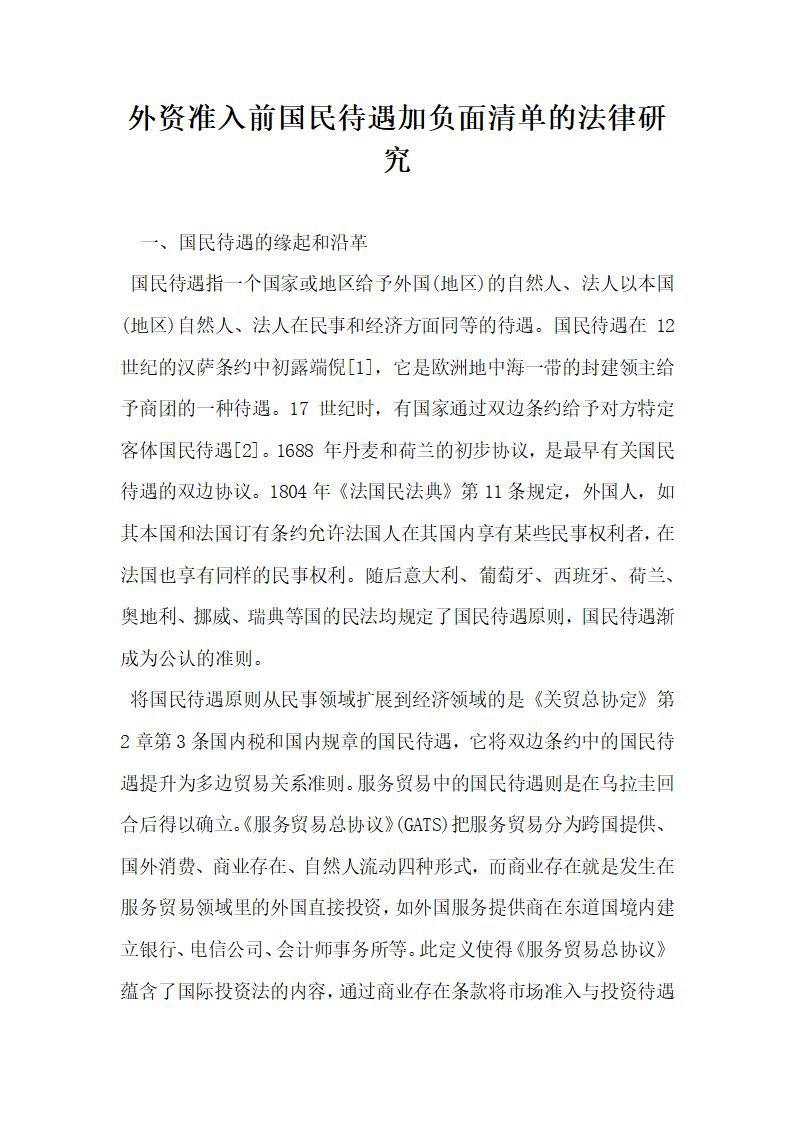 外资准入前国民待遇加负面清单的法律研究

一、国民待遇的缘起和沿革

国民待遇指一个国家或地区给予外国(地区)的自然人、法人以本国(地区)自然人、法人在民事和经济方面同等的待遇。国民待遇在 12 世纪的汉萨条约中初露端倪[1]，它是欧洲地中海一带的封建领主给予商团的一种待遇。17 世纪时，有国家通过双边条约给予对方特定客体国民待遇[2]。1688 年丹麦和荷兰的初步协议，是最早有关国民待遇的双边协议。1804 年《法国民法典》第 11 条规定，外国人，如其本国和法国订有条约允许法国人在其国内享有某些民事权利者，在法国也享有同样的民事权利。随后意大利、葡萄牙、西班牙、荷兰、奥地利、挪威、瑞典等国的民法均规定了国民待遇原则，国民待遇渐成为公认的准则。

将国民待遇原则从民事领域扩展到经济领域的是《关贸总协定》第 2 章第 3 条国内税和国内规章的国民待遇，它将双边条约中的国民待遇提升为多边贸易关系准则。服务贸易中的国民待遇则是在乌拉圭回合后得以确立。《服务贸易总协议》(GATS)把服务贸易分为跨国提供、国外消费、商业存在、自然人流动四种形式，而商业存在就是发生在服务贸易领域里的外国直接投资，如外国服务提供商在东道国境内建立银行、电信公司、会计师事务所等。此定义使得《服务贸易总协议》蕴含了国际投资法的内容，通过商业存在条款将市场准入与投资待遇